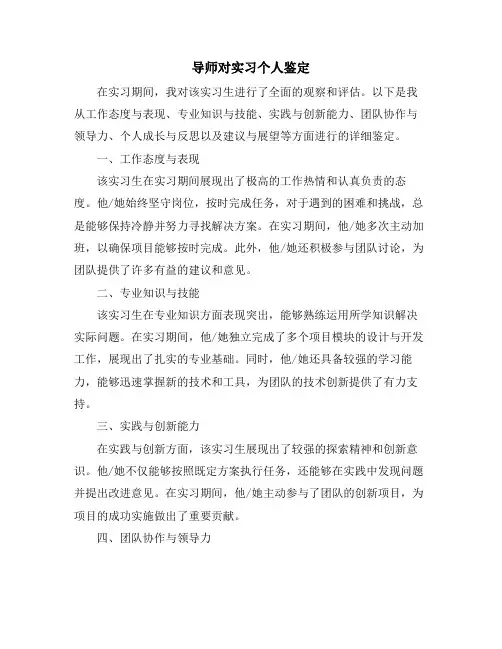 导师对实习个人鉴定

在实习期间，我对该实习生进行了全面的观察和评估。以下是我从工作态度与表现、专业知识与技能、实践与创新能力、团队协作与领导力、个人成长与反思以及建议与展望等方面进行的详细鉴定。

一、工作态度与表现

该实习生在实习期间展现出了极高的工作热情和认真负责的态度。他/她始终坚守岗位，按时完成任务，对于遇到的困难和挑战，总是能够保持冷静并努力寻找解决方案。在实习期间，他/她多次主动加班，以确保项目能够按时完成。此外，他/她还积极参与团队讨论，为团队提供了许多有益的建议和意见。

二、专业知识与技能

该实习生在专业知识方面表现突出，能够熟练运用所学知识解决实际问题。在实习期间，他/她独立完成了多个项目模块的设计与开发工作，展现出了扎实的专业基础。同时，他/她还具备较强的学习能力，能够迅速掌握新的技术和工具，为团队的技术创新提供了有力支持。

三、实践与创新能力

在实践与创新方面，该实习生展现出了较强的探索精神和创新意识。他/她不仅能够按照既定方案执行任务，还能够在实践中发现问题并提出改进意见。在实习期间，他/她主动参与了团队的创新项目，为项目的成功实施做出了重要贡献。

四、团队协作与领导力